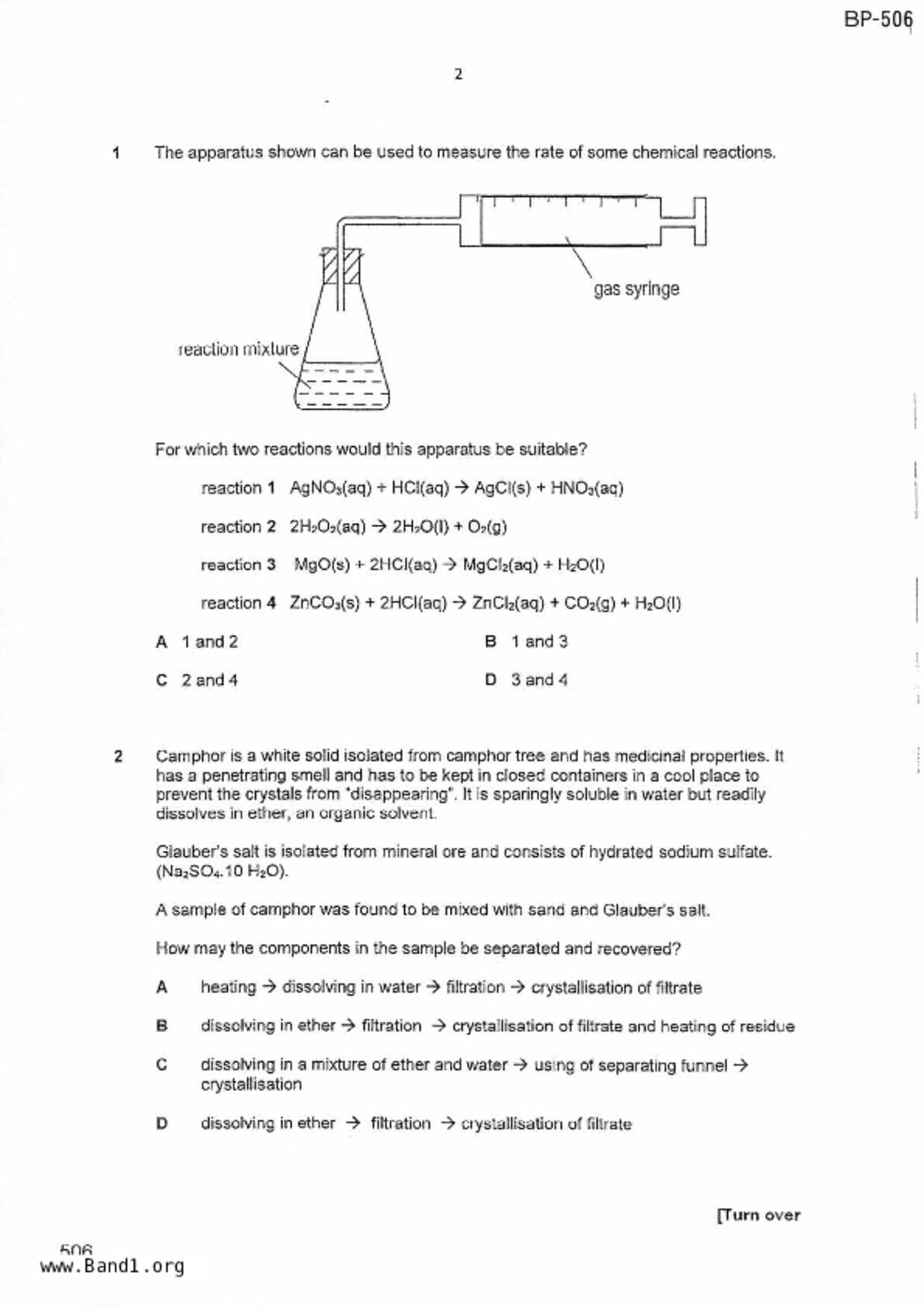 BP-506

2

1 The apparatus shown can be used to measure the rate of some chemical reactions.

gas syringe

reaction mixture

For which two reactions would this apparatus be suitable?

reaction 1 $AgNO_3(aq) + HCl(aq) \rightarrow AgCl(s) + HNO_3(aq)$

reaction 2 $2H_2O_2(aq) \rightarrow 2H_2O(l) + O_2(g)$

reaction 3 $MgO(s) + 2HCl(aq) \rightarrow MgCl_2(aq) + H_2O(l)$

reaction 4 $ZnCO_3(s) + 2HCl(aq) \rightarrow ZnCl_2(aq) + CO_2(g) + H_2O(l)$

A 1 and 2

B 1 and 3

C 2 and 4

D 3 and 4

2 Camphor is a white solid isolated from camphor tree and has medicinal properties. It has a penetrating smell and has to be kept in closed containers in a cool place to prevent the crystals from "disappearing". It is sparingly soluble in water but readily dissolves in ether, an organic solvent.

Glauber's salt is isolated from mineral ore and consists of hydrated sodium sulfate. ($Na_2SO_4.10\ H_2O$).

A sample of camphor was found to be mixed with sand and Glauber's salt.

How may the components in the sample be separated and recovered?

A heating → dissolving in water → filtration → crystallisation of filtrate

B dissolving in ether → filtration → crystallisation of filtrate and heating of residue

C dissolving in a mixture of ether and water → using of separating funnel → crystallisation

D dissolving in ether → filtration → crystallisation of filtrate

[Turn over

506
www.Band1.org